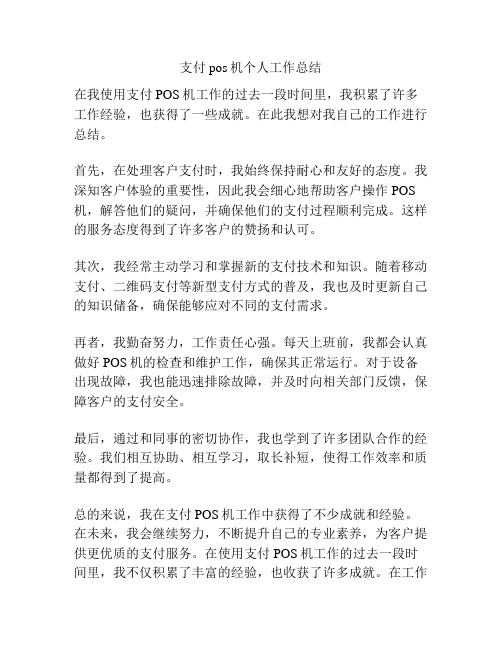 支付 pos 机个人工作总结

在我使用支付 POS 机工作的过去一段时间里，我积累了许多工作经验，也获得了一些成就。在此我想对我自己的工作进行总结。

首先，在处理客户支付时，我始终保持耐心和友好的态度。我深知客户体验的重要性，因此我会细心地帮助客户操作 POS 机，解答他们的疑问，并确保他们的支付过程顺利完成。这样的服务态度得到了许多客户的赞扬和认可。

其次，我经常主动学习和掌握新的支付技术和知识。随着移动支付、二维码支付等新型支付方式的普及，我也及时更新自己的知识储备，确保能够应对不同的支付需求。

再者，我勤奋努力，工作责任心强。每天上班前，我都会认真做好 POS 机的检查和维护工作，确保其正常运行。对于设备出现故障，我也能迅速排除故障，并及时向相关部门反馈，保障客户的支付安全。

最后，通过和同事的密切协作，我也学到了许多团队合作的经验。我们相互协助、相互学习，取长补短，使得工作效率和质量都得到了提高。

总的来说，我在支付 POS 机工作中获得了不少成就和经验。在未来，我会继续努力，不断提升自己的专业素养，为客户提供更优质的支付服务。在使用支付 POS 机工作的过去一段时间里，我不仅积累了丰富的经验，也收获了许多成就。在工作